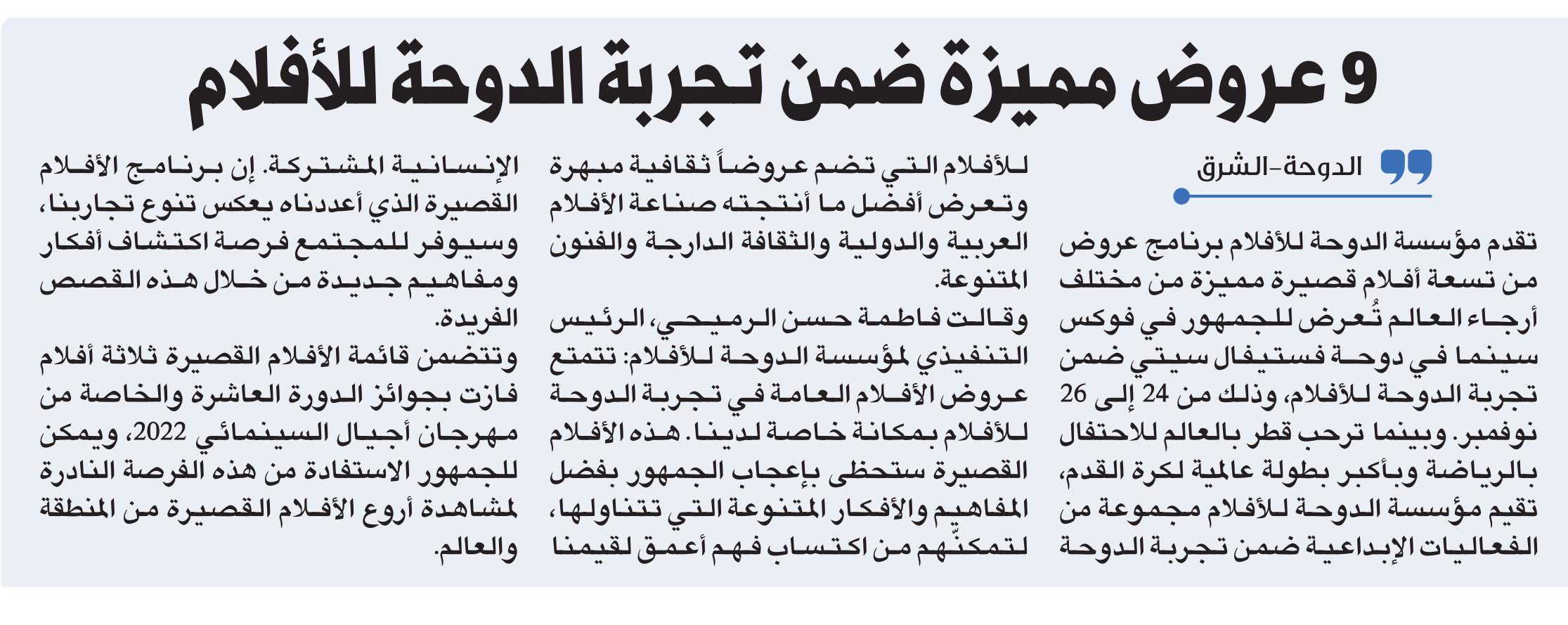 9 عروض مميزة ضمن تجربة الدوحة للأفلام

الدوحة-الشرق

تقدم مؤسسة الدوحة للأفلام برنامج عروض من تسعة أفلام قصيرة مميزة من مختلف أرجاء العالم تُعرض للجمهور في فوكس سينما في دوحة فستيفال سيتي ضمن تجربة الدوحة للأفلام، وذلك من 24 إلى 26 نوفمبر. وبينما ترحب قطر بالعالم للاحتفال بالرياضة وبأكبر بطولة عالمية لكرة القدم، تقيم مؤسسة الدوحة للأفلام مجموعة من الفعاليات الإبداعية ضمن تجربة الدوحة للأفلام التي تضم عروضاً ثقافية مبهرة وتعرض أفضل ما أنتجته صناعة الأفلام العربية والدولية والثقافة الدارجة والفنون المتنوعة.

وقالت فاطمة حسن الرميحي، الرئيس التنفيذي لمؤسسة الدوحة للأفلام: تتمتع عروض الأفلام العامة في تجربة الدوحة للأفلام بمكانة خاصة لدينا. هذه الأفلام القصيرة ستحظى بإعجاب الجمهور بفضل المفاهيم والأفكار المتنوعة التي تتناولها، لتمكنّهم من اكتساب فهم أعمق لقيمنا الإنسانية المشتركة. إن برنامج الأفلام القصيرة الذي أعددناه يعكس تنوع تجاربنا، وسيوفر للمجتمع فرصة اكتشاف أفكار ومفاهيم جديدة من خلال هذه القصص الفريدة.

وتتضمن قائمة الأفلام القصيرة ثلاثة أفلام فازت بجوائز الدورة العاشرة والخاصة من مهرجان أجيال السينمائي 2022، ويمكن للجمهور الاستفادة من هذه الفرصة النادرة لمشاهدة أروع الأفلام القصيرة من المنطقة والعالم.